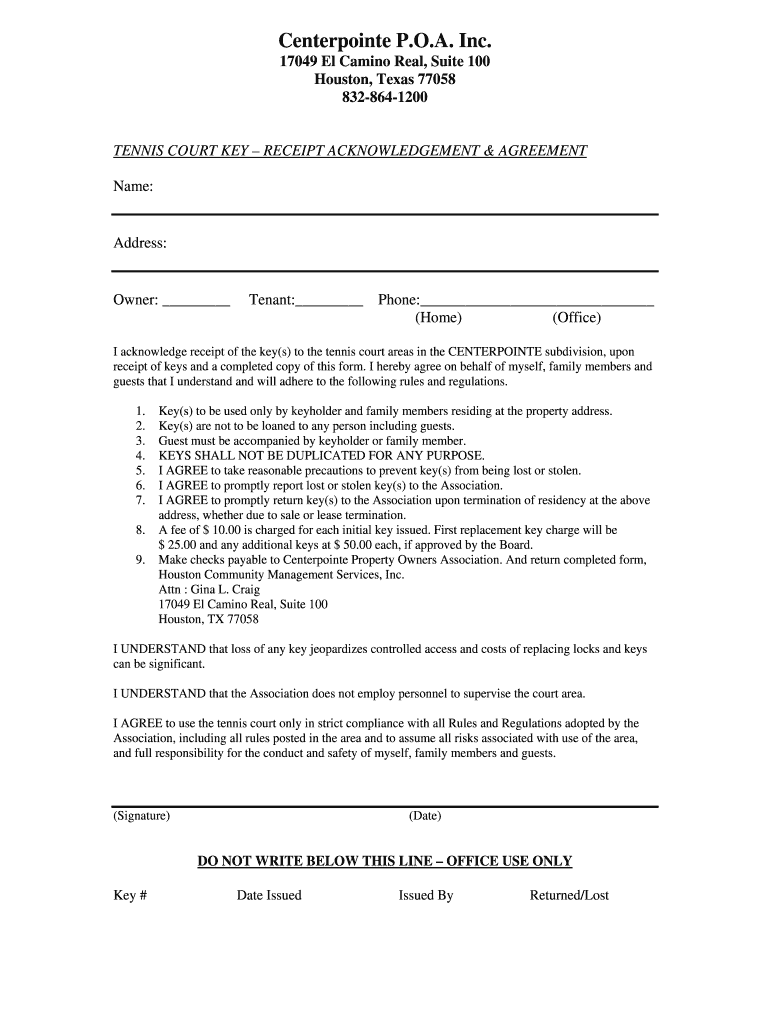 Centerpointe P.O.A. Inc.
17049 El Camino Real, Suite 100
Houston, Texas 77058
832-864-1200

TENNIS COURT KEY – RECEIPT ACKNOWLEDGEMENT & AGREEMENT

Name:

Address:

Owner: _________ Tenant:_________ Phone:_______________________________
(Home) (Office)

I acknowledge receipt of the key(s) to the tennis court areas in the CENTERPOINTE subdivision, upon receipt of keys and a completed copy of this form. I hereby agree on behalf of myself, family members and guests that I understand and will adhere to the following rules and regulations.

1. Key(s) to be used only by keyholder and family members residing at the property address.
2. Key(s) are not to be loaned to any person including guests.
3. Guest must be accompanied by keyholder or family member.
4. KEYS SHALL NOT BE DUPLICATED FOR ANY PURPOSE.
5. I AGREE to take reasonable precautions to prevent key(s) from being lost or stolen.
6. I AGREE to promptly report lost or stolen key(s) to the Association.
7. I AGREE to promptly return key(s) to the Association upon termination of residency at the above address, whether due to sale or lease termination.
8. A fee of $ 10.00 is charged for each initial key issued. First replacement key charge will be $ 25.00 and any additional keys at $ 50.00 each, if approved by the Board.
9. Make checks payable to Centerpointe Property Owners Association. And return completed form, Houston Community Management Services, Inc.
Attn : Gina L. Craig
17049 El Camino Real, Suite 100
Houston, TX 77058

I UNDERSTAND that loss of any key jeopardizes controlled access and costs of replacing locks and keys can be significant.

I UNDERSTAND that the Association does not employ personnel to supervise the court area.

I AGREE to use the tennis court only in strict compliance with all Rules and Regulations adopted by the Association, including all rules posted in the area and to assume all risks associated with use of the area, and full responsibility for the conduct and safety of myself, family members and guests.

(Signature) (Date)

DO NOT WRITE BELOW THIS LINE – OFFICE USE ONLY

Key # Date Issued Issued By Returned/Lost